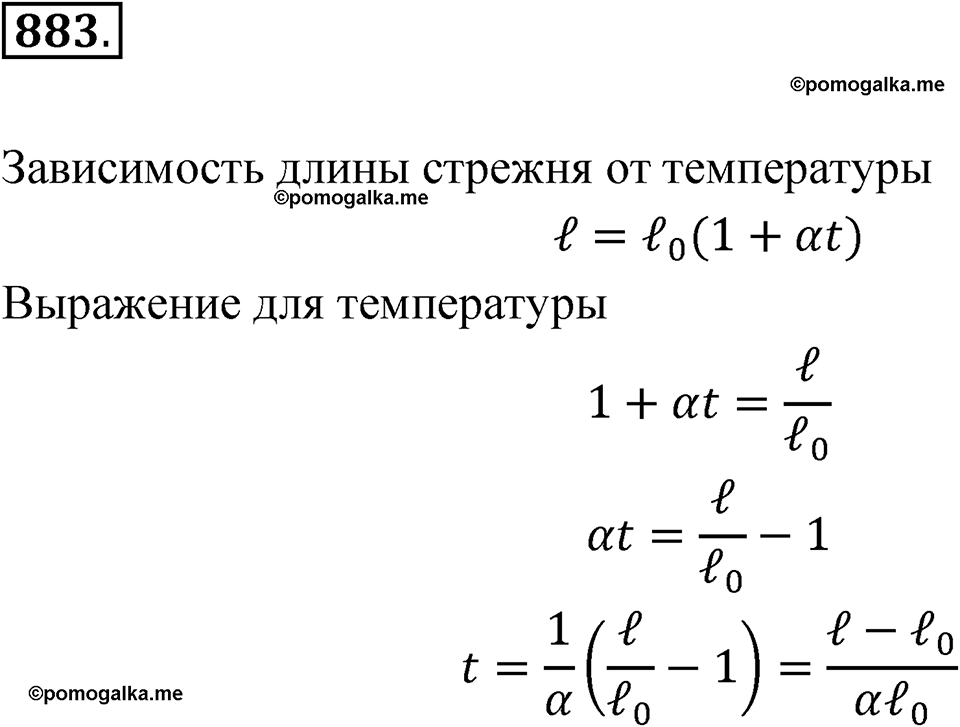 883.

©pomogalka.me

Зависимость длины стрежня от температуры
©pomogalka.me

$\ell = \ell_0(1 + \alpha t)$

Выражение для температуры

$1 + \alpha t = \frac{\ell}{\ell_0}$

$\alpha t = \frac{\ell}{\ell_0} - 1$

$t = \frac{1}{\alpha}\left(\frac{\ell}{\ell_0} - 1\right) = \frac{\ell - \ell_0}{\alpha \ell_0}$

©pomogalka.me